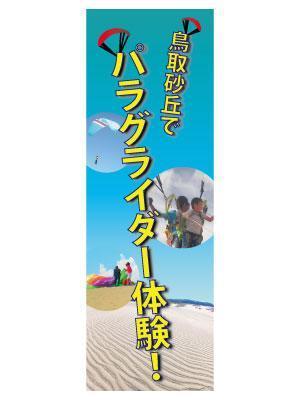 鳥取砂丘で

パラグライダー体験!